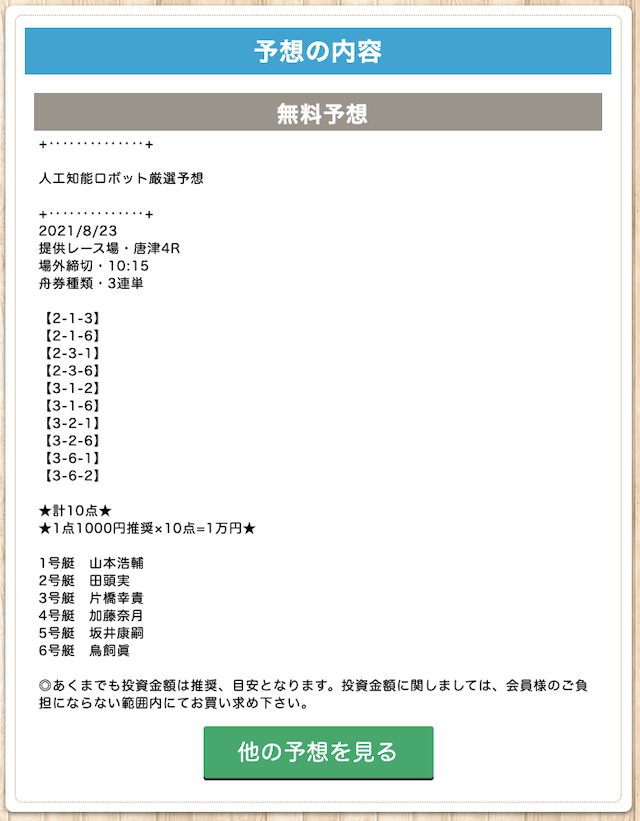 予想の内容

無料予想

+‥‥‥‥‥‥‥+

人工知能ロボット厳選予想

+‥‥‥‥‥‥‥+
2021/8/23
提供レース場・唐津4R
場外締切・10:15
舟券種類・3連単

【2-1-3】
【2-1-6】
【2-3-1】
【2-3-6】
【3-1-2】
【3-1-6】
【3-2-1】
【3-2-6】
【3-6-1】
【3-6-2】

★計10点★
★1点1000円推奨×10点=1万円★

1号艇　山本浩輔
2号艇　田頭実
3号艇　片橋幸貴
4号艇　加藤奈月
5号艇　坂井康嗣
6号艇　鳥飼眞

◎あくまでも投資金額は推奨、目安となります。投資金額に関しましては、会員様のご負担にならない範囲内にてお買い求め下さい。

他の予想を見る